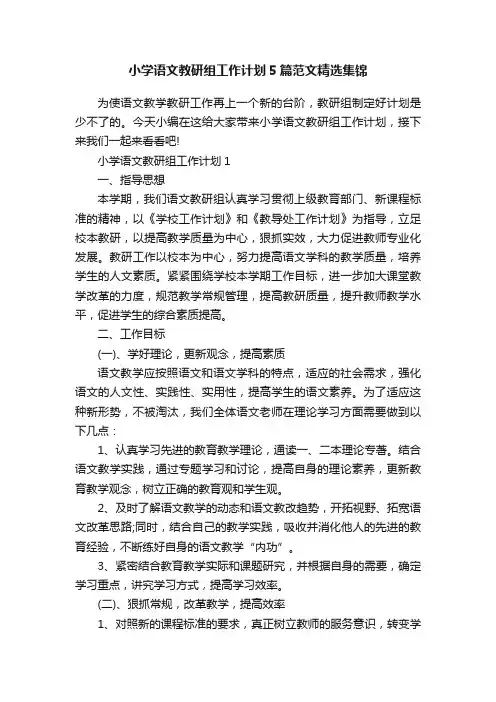 小学语文教研组工作计划5篇范文精选集锦

为使语文教学教研工作再上一个新的台阶，教研组制定好计划是少不了的。今天小编在这给大家带来小学语文教研组工作计划，接下来我们一起来看看吧!

小学语文教研组工作计划1

一、指导思想

本学期，我们语文教研组认真学习贯彻上级教育部门、新课程标准的精神，以《学校工作计划》和《教导处工作计划》为指导，立足校本教研，以提高教学质量为中心，狠抓实效，大力促进教师专业化发展。教研工作以校本为中心，努力提高语文学科的教学质量，培养学生的人文素质。紧紧围绕学校本学期工作目标，进一步加大课堂教学改革的力度，规范教学常规管理，提高教研质量，提升教师教学水平，促进学生的综合素质提高。

二、工作目标

(一)、学好理论，更新观念，提高素质

语文教学应按照语文和语文学科的特点，适应的社会需求，强化语文的人文性、实践性、实用性，提高学生的语文素养。为了适应这种新形势，不被淘汰，我们全体语文老师在理论学习方面需要做到以下几点：

1、认真学习先进的教育教学理论，通读一、二本理论专著。结合语文教学实践，通过专题学习和讨论，提高自身的理论素养，更新教育教学观念，树立正确的教育观和学生观。

2、及时了解语文教学的动态和语文教改趋势，开拓视野、拓宽语文改革思路;同时，结合自己的教学实践，吸收并消化他人的先进的教育经验，不断练好自身的语文教学“内功”。

3、紧密结合教育教学实际和课题研究，并根据自身的需要，确定学习重点，讲究学习方式，提高学习效率。

(二)、狠抓常规，改革教学，提高效率

1、对照新的课程标准的要求，真正树立教师的服务意识，转变学